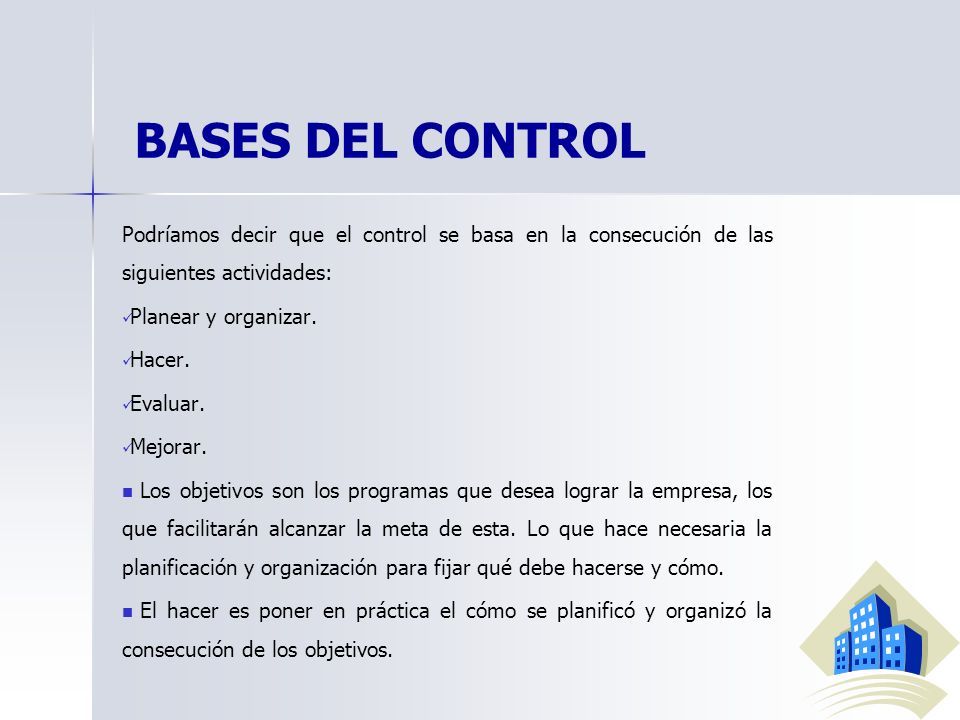 BASES DEL CONTROL

Podríamos decir que el control se basa en la consecución de las siguientes actividades:

✓Planear y organizar.

✓Hacer.

✓Evaluar.

✓Mejorar.

▪ Los objetivos son los programas que desea lograr la empresa, los que facilitarán alcanzar la meta de esta. Lo que hace necesaria la planificación y organización para fijar qué debe hacerse y cómo.

▪ El hacer es poner en práctica el cómo se planificó y organizó la consecución de los objetivos.